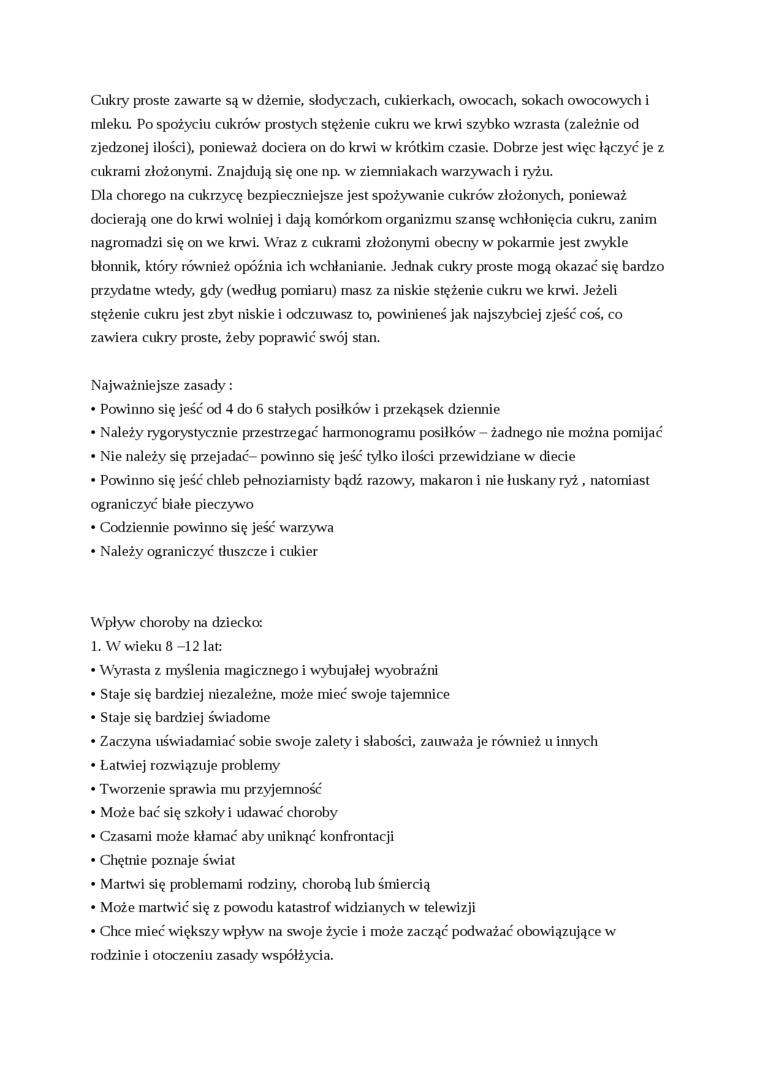 Cukry proste zawarte są w dżemie, słodyczach, cukierkach, owocach, sokach owocowych i mleku. Po spożyciu cukrów prostych stężenie cukru we krwi szybko wzrasta (zależnie od zjedzonej ilości), ponieważ dociera on do krwi w krótkim czasie. Dobrze jest więc łączyć je z cukrami złożonymi. Znajdują się one np. w ziemniakach warzywach i ryżu.
Dla chorego na cukrzycę bezpieczniejsze jest spożywanie cukrów złożonych, ponieważ docierają one do krwi wolniej i dają komórkom organizmu szansę wchłonięcia cukru, zanim nagromadzi się on we krwi. Wraz z cukrami złożonymi obecny w pokarmie jest zwykle błonnik, który również opóźnia ich wchłanianie. Jednak cukry proste mogą okazać się bardzo przydatne wtedy, gdy (według pomiaru) masz za niskie stężenie cukru we krwi. Jeżeli stężenie cukru jest zbyt niskie i odczuwasz to, powinieneś jak najszybciej zjeść coś, co zawiera cukry proste, żeby poprawić swój stan.

Najważniejsze zasady :
• Powinno się jeść od 4 do 6 stałych posiłków i przekąsek dziennie
• Należy rygorystycznie przestrzegać harmonogramu posiłków – żadnego nie można pomijać
• Nie należy się przejadać– powinno się jeść tylko ilości przewidziane w diecie
• Powinno się jeść chleb pełnoziarnisty bądź razowy, makaron i nie łuskany ryż , natomiast ograniczyć białe pieczywo
• Codziennie powinno się jeść warzywa
• Należy ograniczyć tłuszcze i cukier

Wpływ choroby na dziecko:
1. W wieku 8 –12 lat:
• Wyrasta z myślenia magicznego i wybujałej wyobraźni
• Staje się bardziej niezależne, może mieć swoje tajemnice
• Staje się bardziej świadome
• Zaczyna uświadamiać sobie swoje zalety i słabości, zauważa je również u innych
• Łatwiej rozwiązuje problemy
• Tworzenie sprawia mu przyjemność
• Może bać się szkoły i udawać choroby
• Czasami może kłamać aby uniknąć konfrontacji
• Chętnie poznaje świat
• Martwi się problemami rodziny, chorobą lub śmiercią
• Może martwić się z powodu katastrof widzianych w telewizji
• Chce mieć większy wpływ na swoje życie i może zacząć podważać obowiązujące w rodzinie i otoczeniu zasady współżycia.